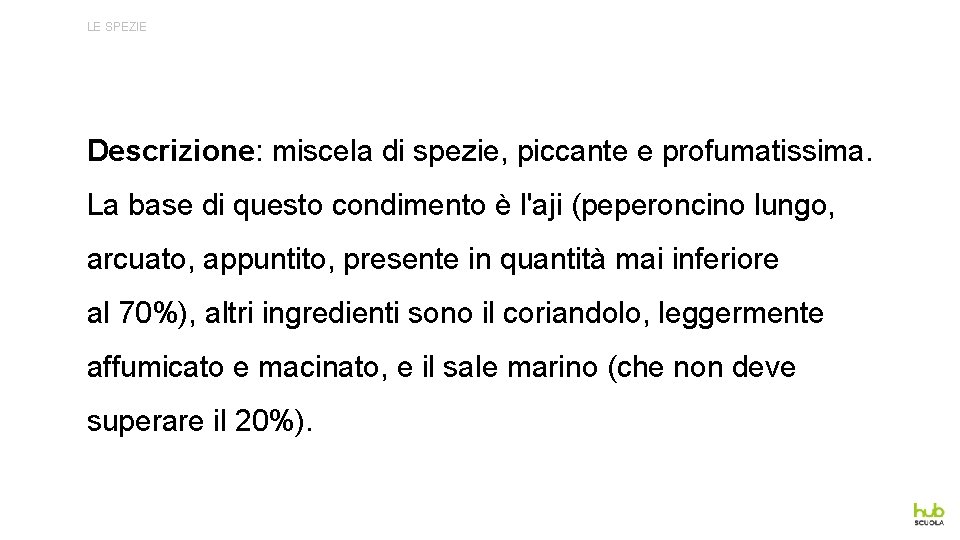 LE SPEZIE

Descrizione: miscela di spezie, piccante e profumatissima. La base di questo condimento è l'aji (peperoncino lungo, arcuato, appuntito, presente in quantità mai inferiore al 70%), altri ingredienti sono il coriandolo, leggermente affumicato e macinato, e il sale marino (che non deve superare il 20%).

hub SCUOLA